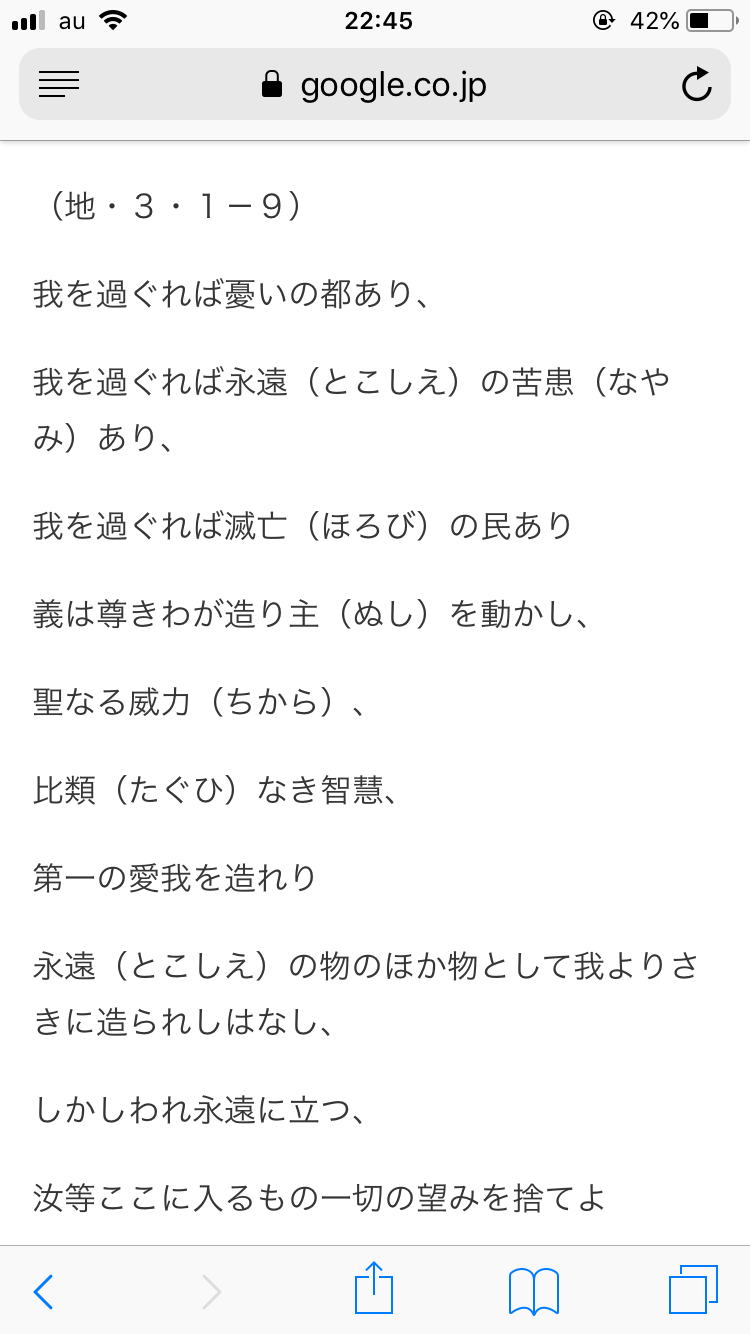 au 22:45 42%

google.co.jp

（地・３・１－９）

我を過ぐれば憂いの都あり、

我を過ぐれば永遠（とこしえ）の苦患（なやみ）あり、

我を過ぐれば滅亡（ほろび）の民あり

義は尊きわが造り主（ぬし）を動かし、

聖なる威力（ちから）、

比類（たぐひ）なき智慧、

第一の愛我を造れり

永遠（とこしえ）の物のほか物として我よりさきに造られしはなし、

しかしわれ永遠に立つ、

汝等ここに入るもの一切の望みを捨てよ